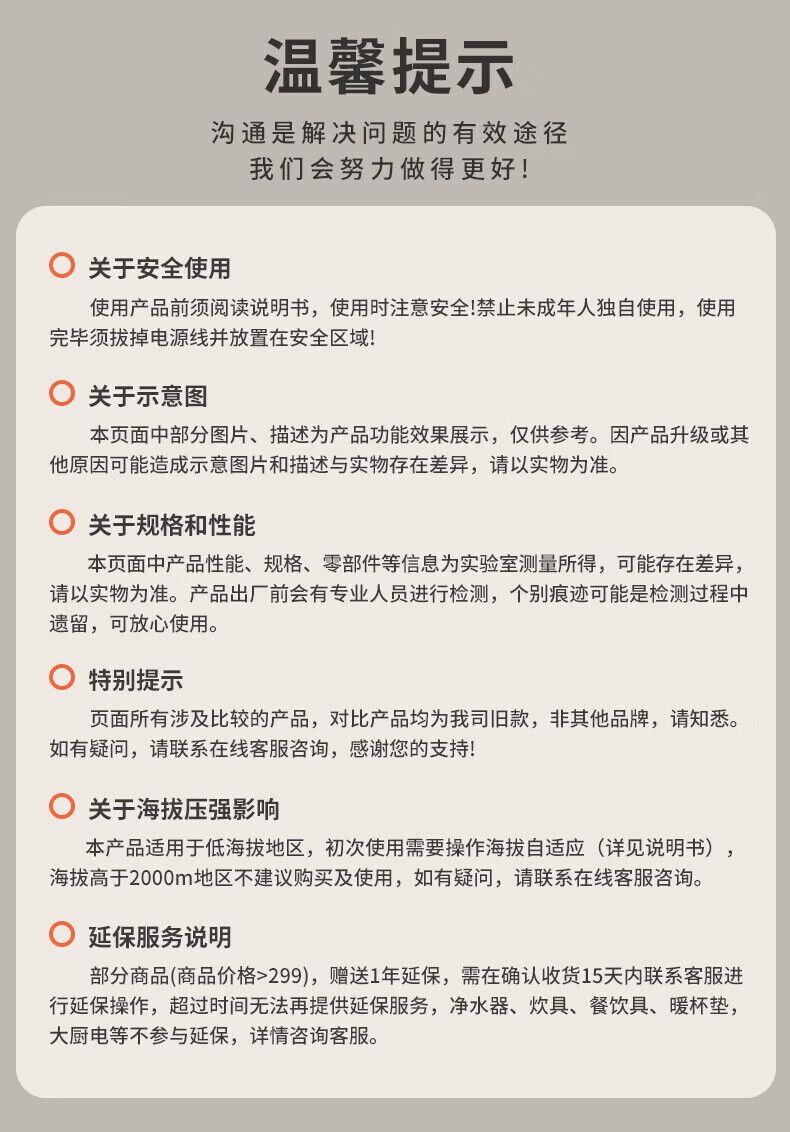 温馨提示

沟通是解决问题的有效途径
我们会努力做得更好!

关于安全使用

使用产品前须阅读说明书，使用时注意安全!禁止未成年人独自使用，使用完毕须拔掉电源线并放置在安全区域!

关于示意图

本页面中部分图片、描述为产品功能效果展示，仅供参考。因产品升级或其他原因可能造成示意图片和描述与实物存在差异，请以实物为准。

关于规格和性能

本页面中产品性能、规格、零部件等信息为实验室测量所得，可能存在差异，请以实物为准。产品出厂前会有专业人员进行检测，个别痕迹可能是检测过程中遗留，可放心使用。

特别提示

页面所有涉及比较的产品，对比产品均为我司旧款，非其他品牌，请知悉。如有疑问，请联系在线客服咨询，感谢您的支持!

关于海拔压强影响

本产品适用于低海拔地区，初次使用需要操作海拔自适应（详见说明书），海拔高于2000m地区不建议购买及使用，如有疑问，请联系在线客服咨询。

延保服务说明

部分商品(商品价格>299)，赠送1年延保，需在确认收货15天内联系客服进行延保操作，超过时间无法再提供延保服务，净水器、炊具、餐饮具、暖杯垫，大厨电等不参与延保，详情咨询客服。